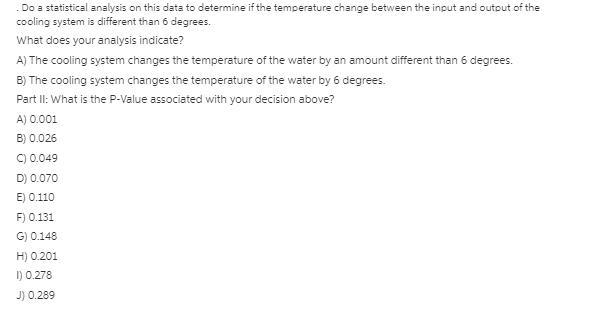 . Do a statistical analysis on this data to determine if the temperature change between the input and output of the cooling system is different than 6 degrees.

What does your analysis indicate?

A) The cooling system changes the temperature of the water by an amount different than 6 degrees.

B) The cooling system changes the temperature of the water by 6 degrees.

Part II: What is the P-Value associated with your decision above?

A) 0.001

B) 0.026

C) 0.049

D) 0.070

E) 0.110

F) 0.131

G) 0.148

H) 0.201

I) 0.278

J) 0.289